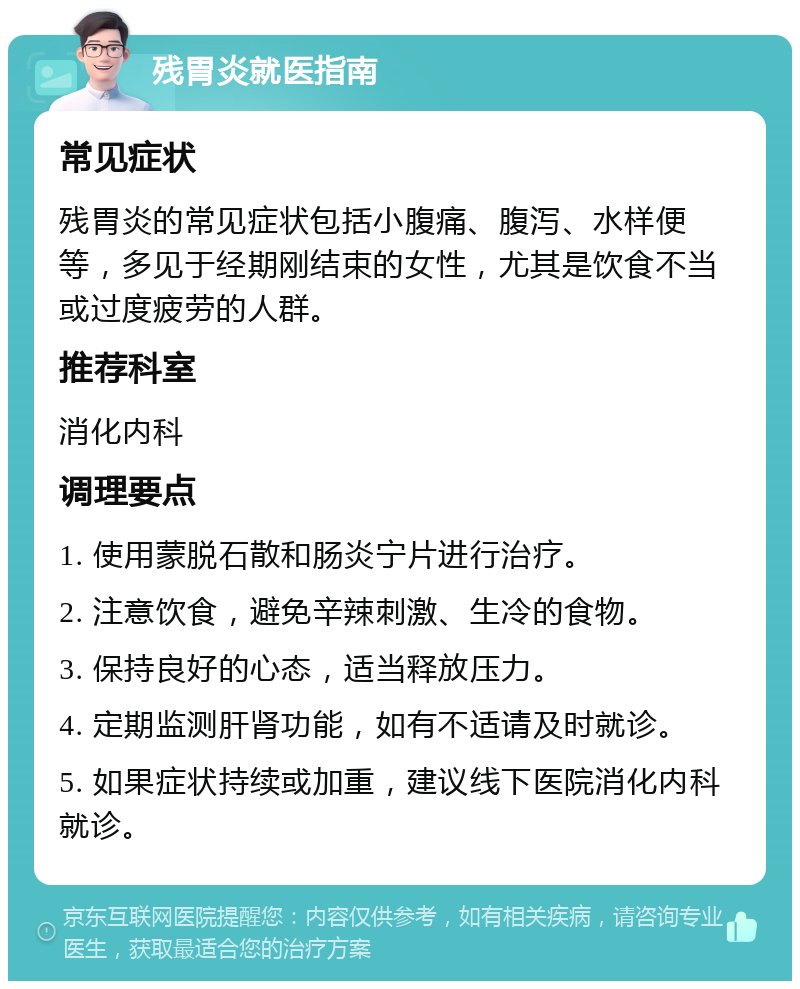 残胃炎就医指南

常见症状

残胃炎的常见症状包括小腹痛、腹泻、水样便等，多见于经期刚结束的女性，尤其是饮食不当或过度疲劳的人群。

推荐科室

消化内科

调理要点

1. 使用蒙脱石散和肠炎宁片进行治疗。

2. 注意饮食，避免辛辣刺激、生冷的食物。

3. 保持良好的心态，适当释放压力。

4. 定期监测肝肾功能，如有不适请及时就诊。

5. 如果症状持续或加重，建议线下医院消化内科就诊。

京东互联网医院提醒您：内容仅供参考，如有相关疾病，请咨询专业医生，获取最适合您的治疗方案